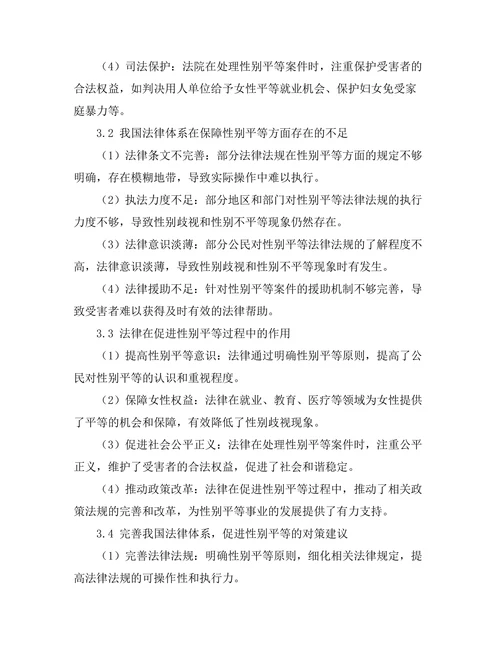 （4）司法保护：法院在处理性别平等案件时，注重保护受害者的合法权益，如判决用人单位给予女性平等就业机会、保护妇女免受家庭暴力等。

3.2 我国法律体系在保障性别平等方面存在的不足

（1）法律条文不完善：部分法律法规在性别平等方面的规定不够明确，存在模糊地带，导致实际操作中难以执行。

（2）执法力度不足：部分地区和部门对性别平等法律法规的执行力度不够，导致性别歧视和性别不平等现象仍然存在。

（3）法律意识淡薄：部分公民对性别平等法律法规的了解程度不高，法律意识淡薄，导致性别歧视和性别不平等现象时有发生。

（4）法律援助不足：针对性别平等案件的援助机制不够完善，导致受害者难以获得及时有效的法律帮助。

3.3 法律在促进性别平等过程中的作用

（1）提高性别平等意识：法律通过明确性别平等原则，提高了公民对性别平等的认识和重视程度。

（2）保障女性权益：法律在就业、教育、医疗等领域为女性提供了平等的机会和保障，有效降低了性别歧视现象。

（3）促进社会公平正义：法律在处理性别平等案件时，注重公平正义，维护了受害者的合法权益，促进了社会和谐稳定。

（4）推动政策改革：法律在促进性别平等过程中，推动了相关政策法规的完善和改革，为性别平等事业的发展提供了有力支持。

3.4 完善我国法律体系，促进性别平等的对策建议

（1）完善法律法规：明确性别平等原则，细化相关法律规定，提高法律法规的可操作性和执行力。